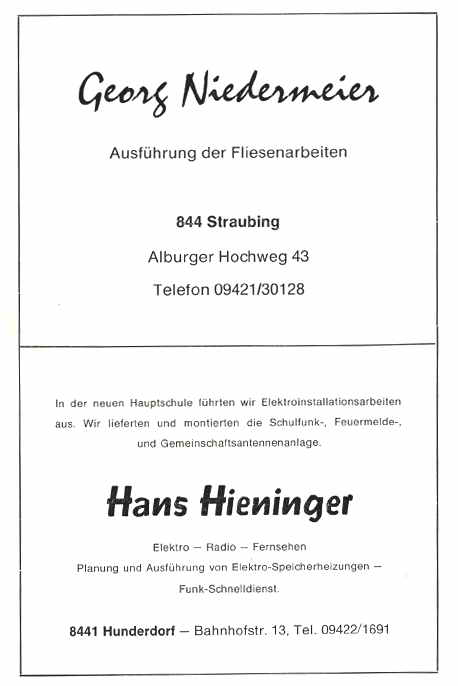 Georg Niedermeier

Ausführung der Fliesenarbeiten

844 Straubing

Alburger Hochweg 43

Telefon 09421/30128

In der neuen Hauptschule führten wir Elektroinstallationsarbeiten aus. Wir lieferten und montierten die Schulfunk-, Feuermelde-, und Gemeinschaftsantennenanlage.

Hans Hieninger

Elektro — Radio — Fernsehen

Planung und Ausführung von Elektro-Speicherheizungen — Funk-Schnelldienst.

8441 Hunderdorf — Bahnhofstr. 13, Tel. 09422/1691